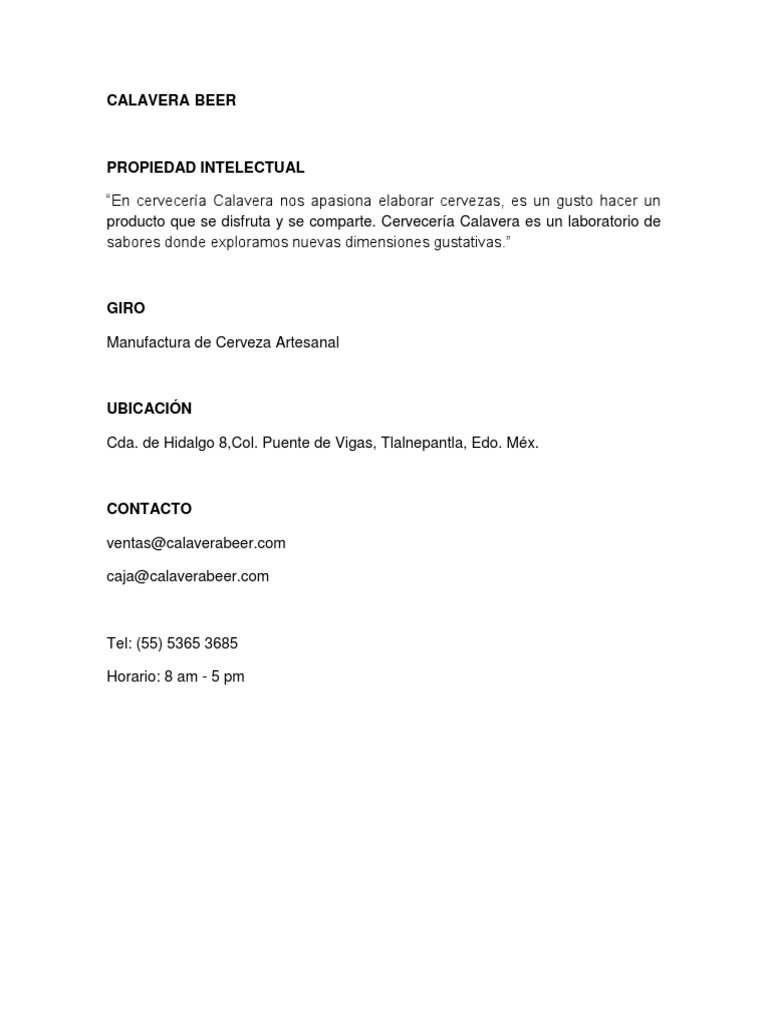 CALAVERA BEER

PROPIEDAD INTELECTUAL

“En cervecería Calavera nos apasiona elaborar cervezas, es un gusto hacer un producto que se disfruta y se comparte. Cervecería Calavera es un laboratorio de sabores donde exploramos nuevas dimensiones gustativas.”

GIRO

Manufactura de Cerveza Artesanal

UBICACIÓN

Cda. de Hidalgo 8,Col. Puente de Vigas, Tlalnepantla, Edo. Méx.

CONTACTO

ventas@calaverabeer.com

caja@calaverabeer.com

Tel: (55) 5365 3685

Horario: 8 am - 5 pm